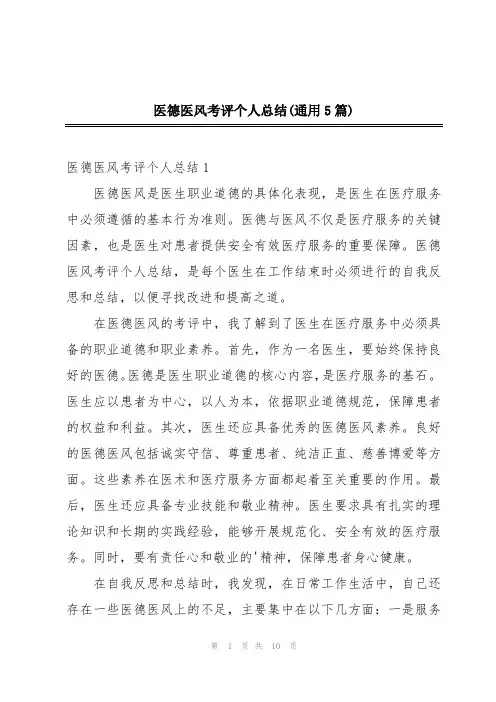 医德医风考评个人总结(通用5篇)

医德医风考评个人总结1

医德医风是医生职业道德的具体化表现，是医生在医疗服务中必须遵循的基本行为准则。医德与医风不仅是医疗服务的关键因素，也是医生对患者提供安全有效医疗服务的重要保障。医德医风考评个人总结，是每个医生在工作结束时必须进行的自我反思和总结，以便寻找改进和提高之道。

在医德医风的考评中，我了解到了医生在医疗服务中必须具备的职业道德和职业素养。首先，作为一名医生，要始终保持良好的医德。医德是医生职业道德的核心内容，是医疗服务的基石。医生应以患者为中心，以人为本，依据职业道德规范，保障患者的权益和利益。其次，医生还应具备优秀的医德医风素养。良好的医德医风包括诚实守信、尊重患者、纯洁正直、慈善博爱等方面。这些素养在医术和医疗服务方面都起着至关重要的作用。最后，医生还应具备专业技能和敬业精神。医生要求具有扎实的理论知识和长期的实践经验，能够开展规范化、安全有效的医疗服务。同时，要有责任心和敬业的'精神，保障患者身心健康。

在自我反思和总结时，我发现，在日常工作生活中，自己还存在一些医德医风上的不足，主要集中在以下几方面：一是服务

第 1 页 共 10 页